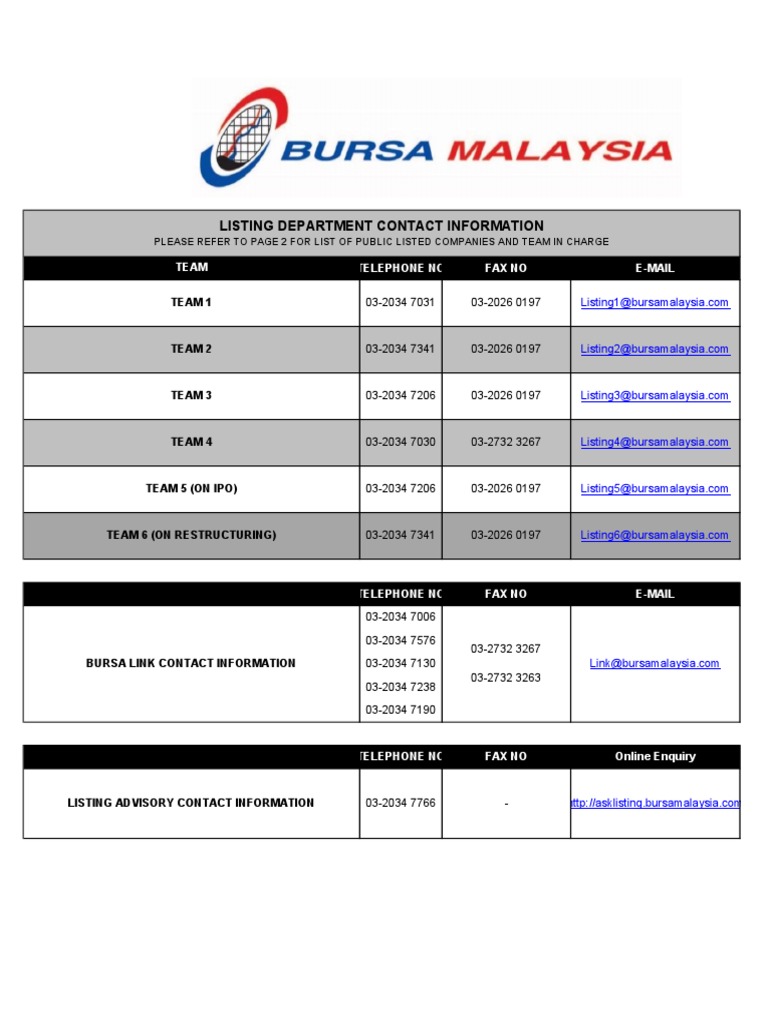 BURSA MALAYSIA

LISTING DEPARTMENT CONTACT INFORMATION
PLEASE REFER TO PAGE 2 FOR LIST OF PUBLIC LISTED COMPANIES AND TEAM IN CHARGE

| TEAM | TELEPHONE NO | FAX NO | E-MAIL |
|---|---|---|---|
| TEAM 1 | 03-2034 7031 | 03-2026 0197 | Listing1@bursamalaysia.com |
| TEAM 2 | 03-2034 7341 | 03-2026 0197 | Listing2@bursamalaysia.com |
| TEAM 3 | 03-2034 7206 | 03-2026 0197 | Listing3@bursamalaysia.com |
| TEAM 4 | 03-2034 7030 | 03-2732 3267 | Listing4@bursamalaysia.com |
| TEAM 5 (ON IPO) | 03-2034 7206 | 03-2026 0197 | Listing5@bursamalaysia.com |
| TEAM 6 (ON RESTRUCTURING) | 03-2034 7341 | 03-2026 0197 | Listing6@bursamalaysia.com |

| | TELEPHONE NO | FAX NO | E-MAIL |
|---|---|---|---|
| BURSA LINK CONTACT INFORMATION | 03-2034 7006 03-2034 7576 03-2034 7130 03-2034 7238 03-2034 7190 | 03-2732 3267 03-2732 3263 | Link@bursamalaysia.com |

| | TELEPHONE NO | FAX NO | Online Enquiry |
|---|---|---|---|
| LISTING ADVISORY CONTACT INFORMATION | 03-2034 7766 | - | http://asklisting.bursamalaysia.com |